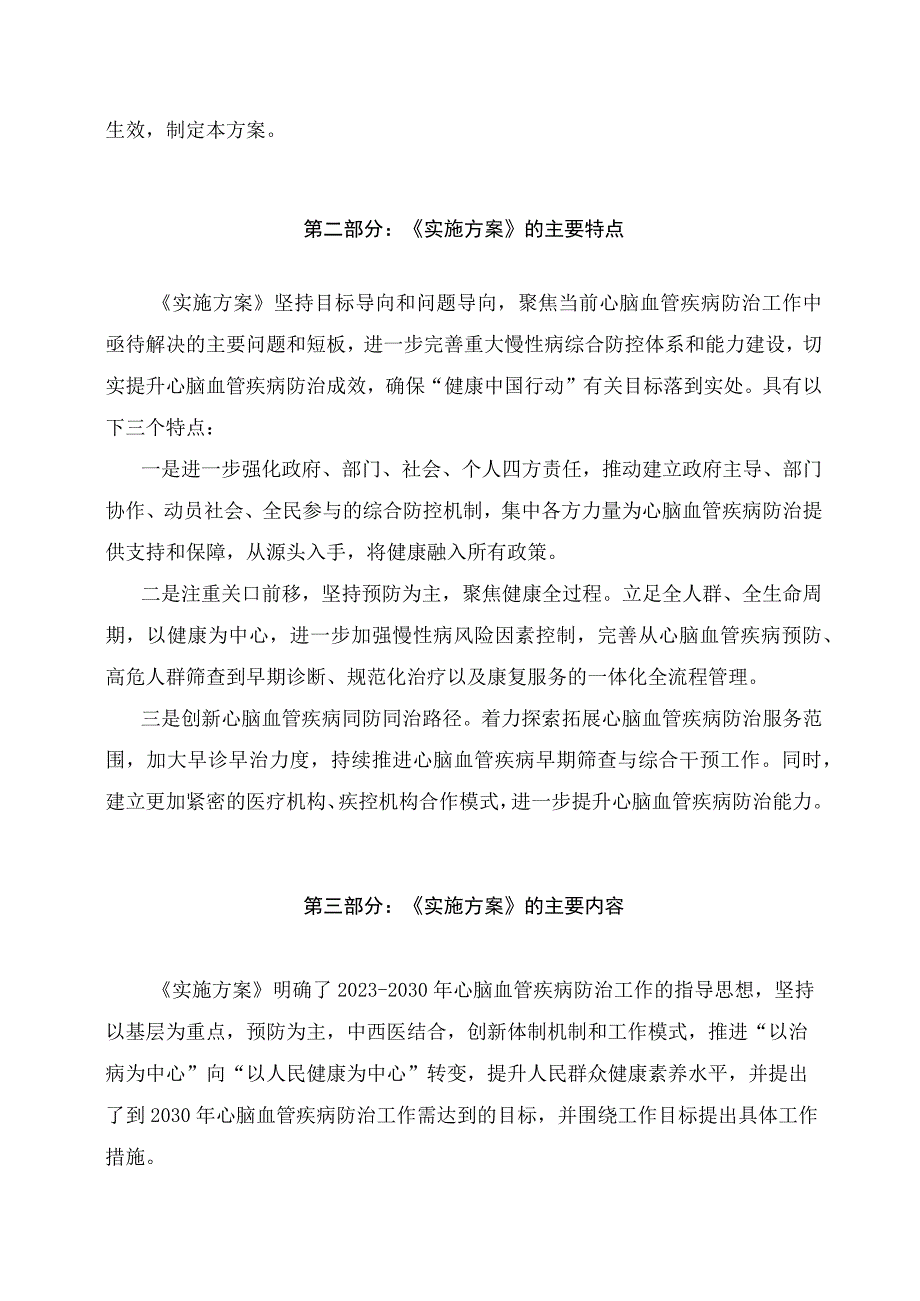 生效，制定本方案。

第二部分：《实施方案》的主要特点

《实施方案》坚持目标导向和问题导向，聚焦当前心脑血管疾病防治工作中亟待解决的主要问题和短板，进一步完善重大慢性病综合防控体系和能力建设，切实提升心脑血管疾病防治成效，确保“健康中国行动”有关目标落到实处。具有以下三个特点：

一是进一步强化政府、部门、社会、个人四方责任，推动建立政府主导、部门协作、动员社会、全民参与的综合防控机制，集中各方力量为心脑血管疾病防治提供支持和保障，从源头入手，将健康融入所有政策。

二是注重关口前移，坚持预防为主，聚焦健康全过程。立足全人群、全生命周期，以健康为中心，进一步加强慢性病风险因素控制，完善从心脑血管疾病预防、高危人群筛查到早期诊断、规范化治疗以及康复服务的一体化全流程管理。

三是创新心脑血管疾病同防同治路径。着力探索拓展心脑血管疾病防治服务范围，加大早诊早治力度，持续推进心脑血管疾病早期筛查与综合干预工作。同时，建立更加紧密的医疗机构、疾控机构合作模式，进一步提升心脑血管疾病防治能力。

第三部分：《实施方案》的主要内容

《实施方案》明确了2023-2030年心脑血管疾病防治工作的指导思想，坚持以基层为重点，预防为主，中西医结合，创新体制机制和工作模式，推进“以治病为中心”向“以人民健康为中心”转变，提升人民群众健康素养水平，并提出了到2030年心脑血管疾病防治工作需达到的目标，并围绕工作目标提出具体工作措施。